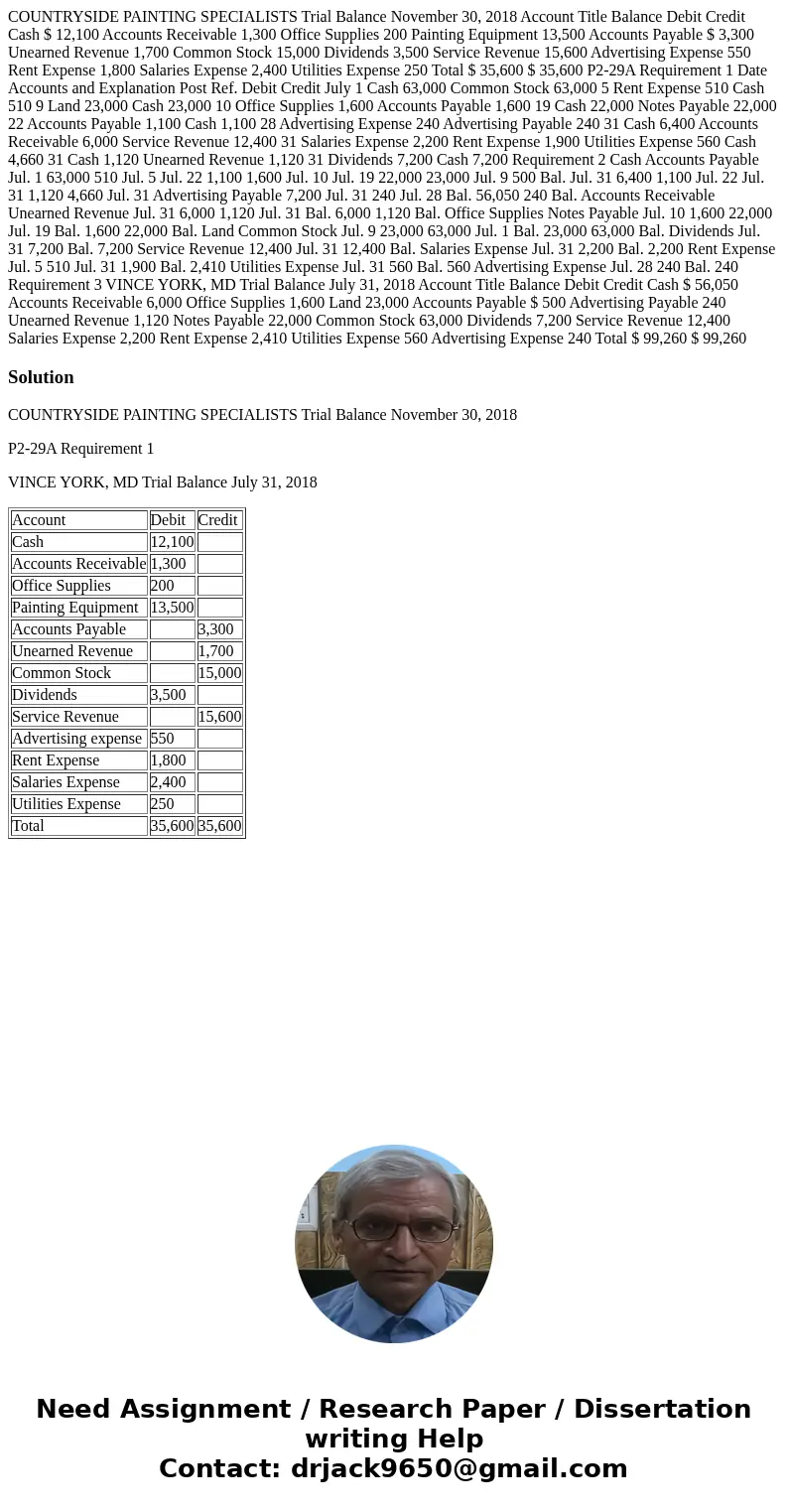 COUNTRYSIDE PAINTING SPECIALISTS Trial Balance November 30, 2018 Account Title Balance Debit Credit Cash $ 12,100 Accounts Receivable 1,300 Office Supplies 200 Painting Equipment 13,500 Accounts Payable $ 3,300 Unearned Revenue 1,700 Common Stock 15,000 Dividends 3,500 Service Revenue 15,600 Advertising Expense 550 Rent Expense 1,800 Salaries Expense 2,400 Utilities Expense 250 Total $ 35,600 $ 35,600 P2-29A Requirement 1 Date Accounts and Explanation Post Ref. Debit Credit July 1 Cash 63,000 Common Stock 63,000 5 Rent Expense 510 Cash 510 9 Land 23,000 Cash 23,000 10 Office Supplies 1,600 Accounts Payable 1,600 19 Cash 22,000 Notes Payable 22,000 22 Accounts Payable 1,100 Cash 1,100 28 Advertising Expense 240 Advertising Payable 240 31 Cash 6,400 Accounts Receivable 6,000 Service Revenue 12,400 31 Salaries Expense 2,200 Rent Expense 1,900 Utilities Expense 560 Cash 4,660 31 Cash 1,120 Unearned Revenue 1,120 31 Dividends 7,200 Cash 7,200 Requirement 2 Cash Accounts Payable Jul. 1 63,000 510 Jul. 5 Jul. 22 1,100 1,600 Jul. 10 Jul. 19 22,000 23,000 Jul. 9 500 Bal. Jul. 31 6,400 1,100 Jul. 22 Jul. 31 1,120 4,660 Jul. 31 Advertising Payable 7,200 Jul. 31 240 Jul. 28 Bal. 56,050 240 Bal. Accounts Receivable Unearned Revenue Jul. 31 6,000 1,120 Jul. 31 Bal. 6,000 1,120 Bal. Office Supplies Notes Payable Jul. 10 1,600 22,000 Jul. 19 Bal. 1,600 22,000 Bal. Land Common Stock Jul. 9 23,000 63,000 Jul. 1 Bal. 23,000 63,000 Bal. Dividends Jul. 31 7,200 Bal. 7,200 Service Revenue 12,400 Jul. 31 12,400 Bal. Salaries Expense Jul. 31 2,200 Bal. 2,200 Rent Expense Jul. 5 510 Jul. 31 1,900 Bal. 2,410 Utilities Expense Jul. 31 560 Bal. 560 Advertising Expense Jul. 28 240 Bal. 240 Requirement 3 VINCE YORK, MD Trial Balance July 31, 2018 Account Title Balance Debit Credit Cash $ 56,050 Accounts Receivable 6,000 Office Supplies 1,600 Land 23,000 Accounts Payable $ 500 Advertising Payable 240 Unearned Revenue 1,120 Notes Payable 22,000 Common Stock 63,000 Dividends 7,200 Service Revenue 12,400 Salaries Expense 2,200 Rent Expense 2,410 Utilities Expense 560 Advertising Expense 240 Total $ 99,260 $ 99,260

Solution

COUNTRYSIDE PAINTING SPECIALISTS Trial Balance November 30, 2018

P2-29A Requirement 1

VINCE YORK, MD Trial Balance July 31, 2018

| Account | Debit | Credit |
|---|---|---|
| Cash | 12,100 | |
| Accounts Receivable | 1,300 | |
| Office Supplies | 200 | |
| Painting Equipment | 13,500 | |
| Accounts Payable | | 3,300 |
| Unearned Revenue | | 1,700 |
| Common Stock | | 15,000 |
| Dividends | 3,500 | |
| Service Revenue | | 15,600 |
| Advertising expense | 550 | |
| Rent Expense | 1,800 | |
| Salaries Expense | 2,400 | |
| Utilities Expense | 250 | |
| Total | 35,600 | 35,600 |

Need Assignment / Research Paper / Dissertation writing Help
Contact: drjack9650@gmail.com